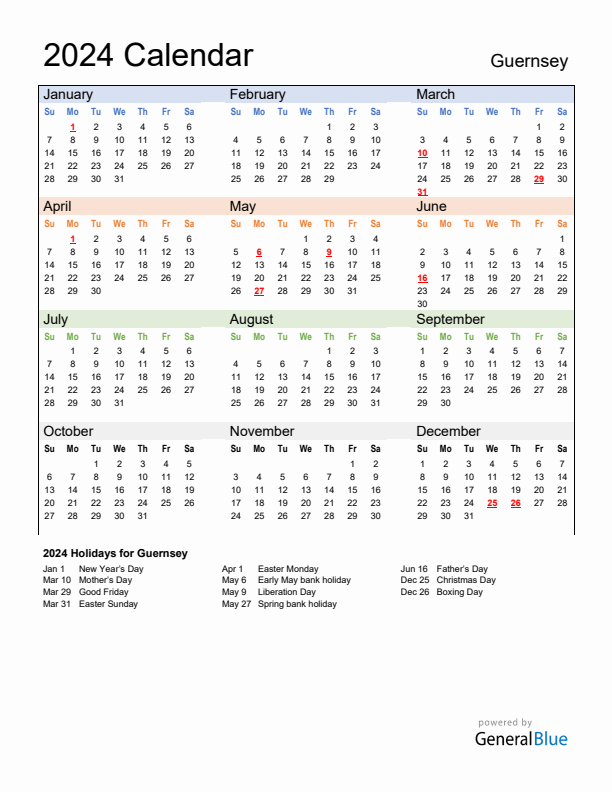 2024 Calendar

Guernsey

January

| Su | Mo | Tu | We | Th | Fr | Sa |
|---|---|---|---|---|---|---|
|  | 1 | 2 | 3 | 4 | 5 | 6 |
| 7 | 8 | 9 | 10 | 11 | 12 | 13 |
| 14 | 15 | 16 | 17 | 18 | 19 | 20 |
| 21 | 22 | 23 | 24 | 25 | 26 | 27 |
| 28 | 29 | 30 | 31 |  |  |  |

February

| Su | Mo | Tu | We | Th | Fr | Sa |
|---|---|---|---|---|---|---|
|  |  |  |  | 1 | 2 | 3 |
| 4 | 5 | 6 | 7 | 8 | 9 | 10 |
| 11 | 12 | 13 | 14 | 15 | 16 | 17 |
| 18 | 19 | 20 | 21 | 22 | 23 | 24 |
| 25 | 26 | 27 | 28 | 29 |  |  |

March

| Su | Mo | Tu | We | Th | Fr | Sa |
|---|---|---|---|---|---|---|
|  |  |  |  |  | 1 | 2 |
| 3 | 4 | 5 | 6 | 7 | 8 | 9 |
| 10 | 11 | 12 | 13 | 14 | 15 | 16 |
| 17 | 18 | 19 | 20 | 21 | 22 | 23 |
| 24 | 25 | 26 | 27 | 28 | 29 | 30 |
| 31 |  |  |  |  |  |  |

April

| Su | Mo | Tu | We | Th | Fr | Sa |
|---|---|---|---|---|---|---|
|  | 1 | 2 | 3 | 4 | 5 | 6 |
| 7 | 8 | 9 | 10 | 11 | 12 | 13 |
| 14 | 15 | 16 | 17 | 18 | 19 | 20 |
| 21 | 22 | 23 | 24 | 25 | 26 | 27 |
| 28 | 29 | 30 |  |  |  |  |

May

| Su | Mo | Tu | We | Th | Fr | Sa |
|---|---|---|---|---|---|---|
|  |  |  | 1 | 2 | 3 | 4 |
| 5 | 6 | 7 | 8 | 9 | 10 | 11 |
| 12 | 13 | 14 | 15 | 16 | 17 | 18 |
| 19 | 20 | 21 | 22 | 23 | 24 | 25 |
| 26 | 27 | 28 | 29 | 30 | 31 |  |

June

| Su | Mo | Tu | We | Th | Fr | Sa |
|---|---|---|---|---|---|---|
|  |  |  |  |  |  | 1 |
| 2 | 3 | 4 | 5 | 6 | 7 | 8 |
| 9 | 10 | 11 | 12 | 13 | 14 | 15 |
| 16 | 17 | 18 | 19 | 20 | 21 | 22 |
| 23 | 24 | 25 | 26 | 27 | 28 | 29 |
| 30 |  |  |  |  |  |  |

July

| Su | Mo | Tu | We | Th | Fr | Sa |
|---|---|---|---|---|---|---|
|  | 1 | 2 | 3 | 4 | 5 | 6 |
| 7 | 8 | 9 | 10 | 11 | 12 | 13 |
| 14 | 15 | 16 | 17 | 18 | 19 | 20 |
| 21 | 22 | 23 | 24 | 25 | 26 | 27 |
| 28 | 29 | 30 | 31 |  |  |  |

August

| Su | Mo | Tu | We | Th | Fr | Sa |
|---|---|---|---|---|---|---|
|  |  |  |  | 1 | 2 | 3 |
| 4 | 5 | 6 | 7 | 8 | 9 | 10 |
| 11 | 12 | 13 | 14 | 15 | 16 | 17 |
| 18 | 19 | 20 | 21 | 22 | 23 | 24 |
| 25 | 26 | 27 | 28 | 29 | 30 | 31 |

September

| Su | Mo | Tu | We | Th | Fr | Sa |
|---|---|---|---|---|---|---|
| 1 | 2 | 3 | 4 | 5 | 6 | 7 |
| 8 | 9 | 10 | 11 | 12 | 13 | 14 |
| 15 | 16 | 17 | 18 | 19 | 20 | 21 |
| 22 | 23 | 24 | 25 | 26 | 27 | 28 |
| 29 | 30 |  |  |  |  |  |

October

| Su | Mo | Tu | We | Th | Fr | Sa |
|---|---|---|---|---|---|---|
|  |  | 1 | 2 | 3 | 4 | 5 |
| 6 | 7 | 8 | 9 | 10 | 11 | 12 |
| 13 | 14 | 15 | 16 | 17 | 18 | 19 |
| 20 | 21 | 22 | 23 | 24 | 25 | 26 |
| 27 | 28 | 29 | 30 | 31 |  |  |

November

| Su | Mo | Tu | We | Th | Fr | Sa |
|---|---|---|---|---|---|---|
|  |  |  |  |  | 1 | 2 |
| 3 | 4 | 5 | 6 | 7 | 8 | 9 |
| 10 | 11 | 12 | 13 | 14 | 15 | 16 |
| 17 | 18 | 19 | 20 | 21 | 22 | 23 |
| 24 | 25 | 26 | 27 | 28 | 29 | 30 |

December

| Su | Mo | Tu | We | Th | Fr | Sa |
|---|---|---|---|---|---|---|
| 1 | 2 | 3 | 4 | 5 | 6 | 7 |
| 8 | 9 | 10 | 11 | 12 | 13 | 14 |
| 15 | 16 | 17 | 18 | 19 | 20 | 21 |
| 22 | 23 | 24 | 25 | 26 | 27 | 28 |
| 29 | 30 | 31 |  |  |  |  |

2024 Holidays for Guernsey

Jan 1 New Year's Day
Mar 10 Mother's Day
Mar 29 Good Friday
Mar 31 Easter Sunday

Apr 1 Easter Monday
May 6 Early May bank holiday
May 9 Liberation Day
May 27 Spring bank holiday

Jun 16 Father's Day
Dec 25 Christmas Day
Dec 26 Boxing Day

powered by
GeneralBlue